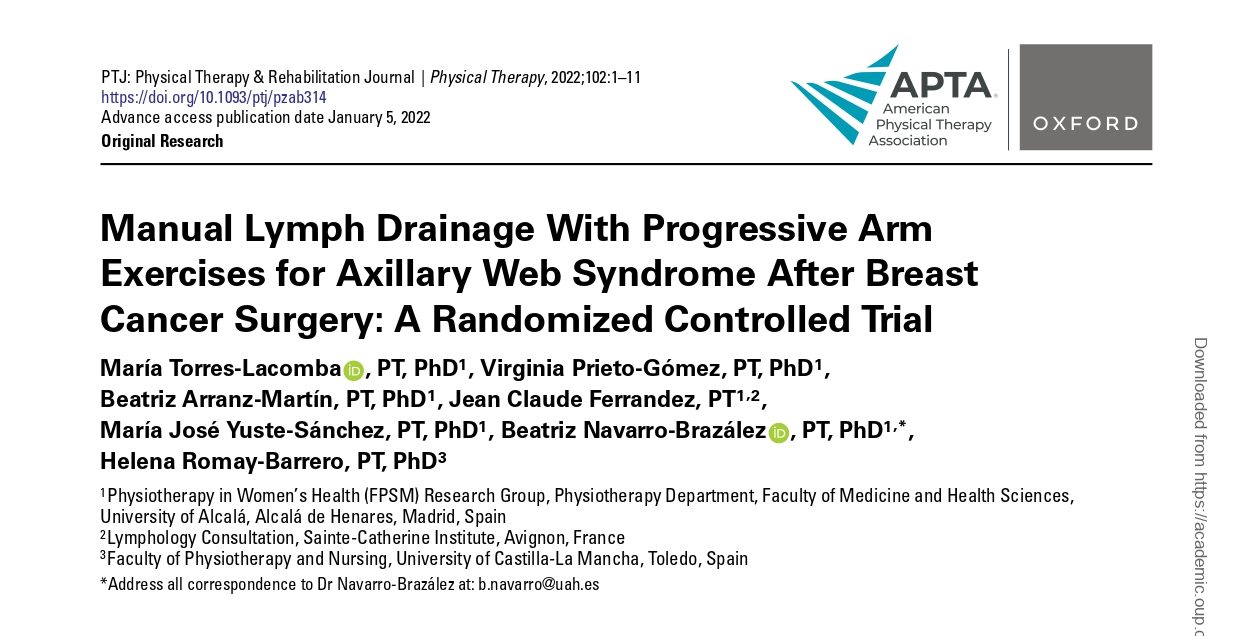 PTJ: Physical Therapy & Rehabilitation Journal | Physical Therapy, 2022;102:1–11
https://doi.org/10.1093/ptj/pzab314
Advance access publication date January 5, 2022
Original Research

APTA
American
Physical Therapy
Association

OXFORD

Manual Lymph Drainage With Progressive Arm Exercises for Axillary Web Syndrome After Breast Cancer Surgery: A Randomized Controlled Trial

María Torres-Lacomba, PT, PhD$^1$, Virginia Prieto-Gómez, PT, PhD$^1$, Beatriz Arranz-Martín, PT, PhD$^1$, Jean Claude Ferrandez, PT$^{1,2}$, María José Yuste-Sánchez, PT, PhD$^1$, Beatriz Navarro-Brazález, PT, PhD$^{1,*}$, Helena Romay-Barrero, PT, PhD$^3$

$^1$Physiotherapy in Women's Health (FPSM) Research Group, Physiotherapy Department, Faculty of Medicine and Health Sciences, University of Alcalá, Alcalá de Henares, Madrid, Spain
$^2$Lymphology Consultation, Sainte-Catherine Institute, Avignon, France
$^3$Faculty of Physiotherapy and Nursing, University of Castilla-La Mancha, Toledo, Spain
*Address all correspondence to Dr Navarro-Brazález at: b.navarro@uah.es

Downloaded from https://academic.oup.c